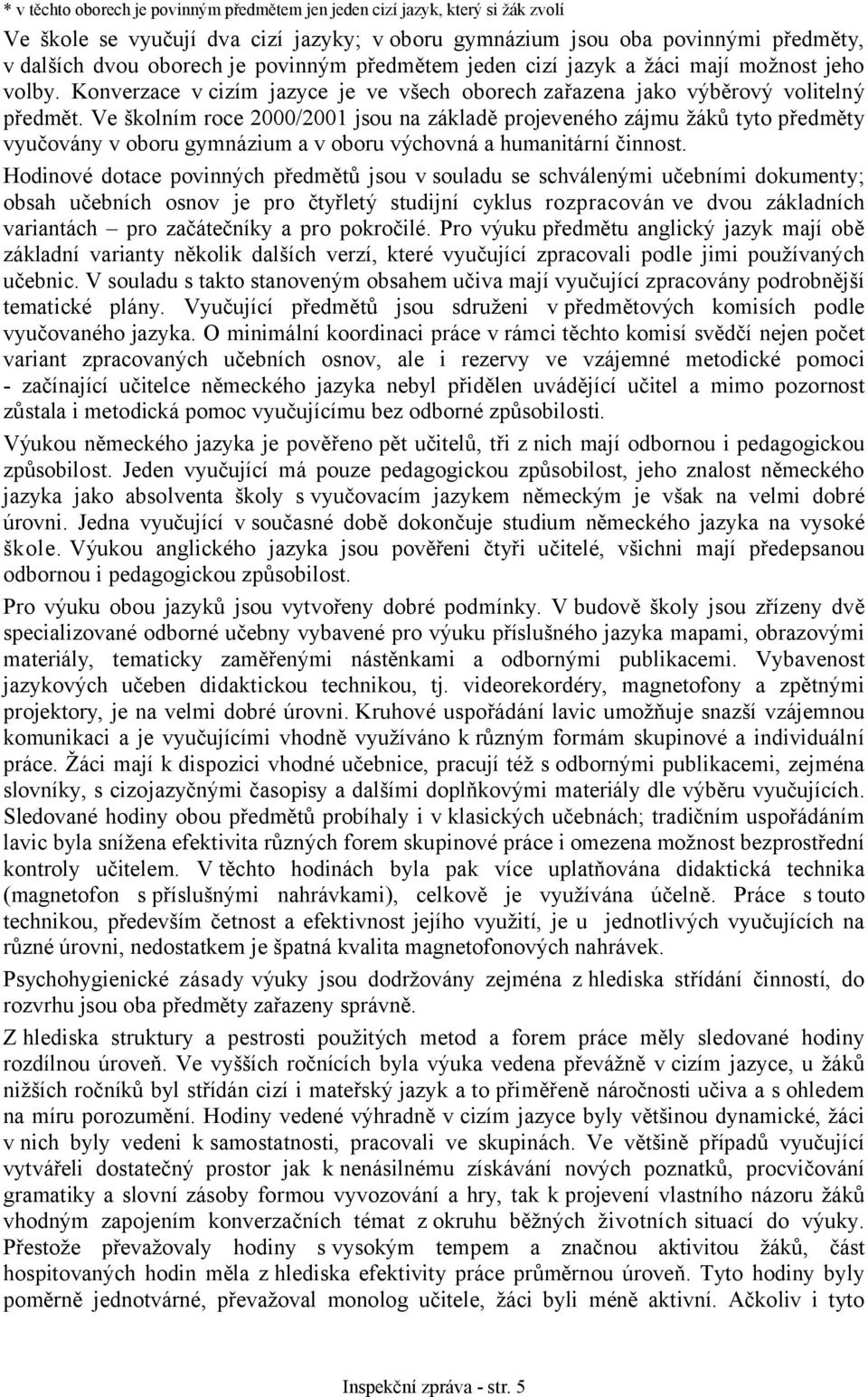 * v těchto oborech je povinným předmětem jen jeden cizí jazyk, který si žák zvolí

Ve škole se vyučují dva cizí jazyky; v oboru gymnázium jsou oba povinnými předměty, v dalších dvou oborech je povinným předmětem jeden cizí jazyk a žáci mají možnost jeho volby. Konverzace v cizím jazyce je ve všech oborech zařazena jako výběrový volitelný předmět. Ve školním roce 2000/2001 jsou na základě projeveného zájmu žáků tyto předměty vyučovány v oboru gymnázium a v oboru výchovná a humanitární činnost.

Hodinové dotace povinných předmětů jsou v souladu se schválenými učebními dokumenty; obsah učebních osnov je pro čtyřletý studijní cyklus rozpracován ve dvou základních variantách – pro začátečníky a pro pokročilé. Pro výuku předmětu anglický jazyk mají obě základní varianty několik dalších verzí, které vyučující zpracovali podle jimi používaných učebnic. V souladu s takto stanoveným obsahem učiva mají vyučující zpracovány podrobnější tematické plány. Vyučující předmětů jsou sdruženi v předmětových komisích podle vyučovaného jazyka. O minimální koordinaci práce v rámci těchto komisí svědčí nejen počet variant zpracovaných učebních osnov, ale i rezervy ve vzájemné metodické pomoci - začínající učitelce německého jazyka nebyl přidělen uvádějící učitel a mimo pozornost zůstala i metodická pomoc vyučujícímu bez odborné způsobilosti.

Výukou německého jazyka je pověřeno pět učitelů, tři z nich mají odbornou i pedagogickou způsobilost. Jeden vyučující má pouze pedagogickou způsobilost, jeho znalost německého jazyka jako absolventa školy s vyučovacím jazykem německým je však na velmi dobré úrovni. Jedna vyučující v současné době dokončuje studium německého jazyka na vysoké škole. Výukou anglického jazyka jsou pověřeni čtyři učitelé, všichni mají předepsanou odbornou i pedagogickou způsobilost.

Pro výuku obou jazyků jsou vytvořeny dobré podmínky. V budově školy jsou zřízeny dvě specializované odborné učebny vybavené pro výuku příslušného jazyka mapami, obrazovými materiály, tematicky zaměřenými nástěnkami a odbornými publikacemi. Vybavenost jazykových učeben didaktickou technikou, tj. videorekordéry, magnetofony a zpětnými projektory, je na velmi dobré úrovni. Kruhové uspořádání lavic umožňuje snazší vzájemnou komunikaci a je vyučujícími vhodně využíváno k různým formám skupinové a individuální práce. Žáci mají k dispozici vhodné učebnice, pracují též s odbornými publikacemi, zejména slovníky, s cizojazyčnými časopisy a dalšími doplňkovými materiály dle výběru vyučujících. Sledované hodiny obou předmětů probíhaly i v klasických učebnách; tradičním uspořádáním lavic byla snížena efektivita různých forem skupinové práce i omezena možnost bezprostřední kontroly učitelem. V těchto hodinách byla pak více uplatňována didaktická technika (magnetofon s příslušnými nahrávkami), celkově je využívána účelně. Práce s touto technikou, především četnost a efektivnost jejího využití, je u jednotlivých vyučujících na různé úrovni, nedostatkem je špatná kvalita magnetofonových nahrávek.

Psychohygienické zásady výuky jsou dodržovány zejména z hlediska střídání činností, do rozvrhu jsou oba předměty zařazeny správně.

Z hlediska struktury a pestrosti použitých metod a forem práce měly sledované hodiny rozdílnou úroveň. Ve vyšších ročnících byla výuka vedena převážně v cizím jazyce, u žáků nižších ročníků byl střídán cizí i mateřský jazyk a to přiměřeně náročnosti učiva a s ohledem na míru porozumění. Hodiny vedené výhradně v cizím jazyce byly většinou dynamické, žáci v nich byly vedeni k samostatnosti, pracovali ve skupinách. Ve většině případů vyučující vytvářeli dostatečný prostor jak k nenásilnému získávání nových poznatků, procvičování gramatiky a slovní zásoby formou vyvozování a hry, tak k projevení vlastního názoru žáků vhodným zapojením konverzačních témat z okruhu běžných životních situací do výuky. Přestože převažovaly hodiny s vysokým tempem a značnou aktivitou žáků, část hospitovaných hodin měla z hlediska efektivity práce průměrnou úroveň. Tyto hodiny byly poměrně jednotvárné, převažoval monolog učitele, žáci byli méně aktivní. Ačkoliv i tyto

Inspekční zpráva - str. 5